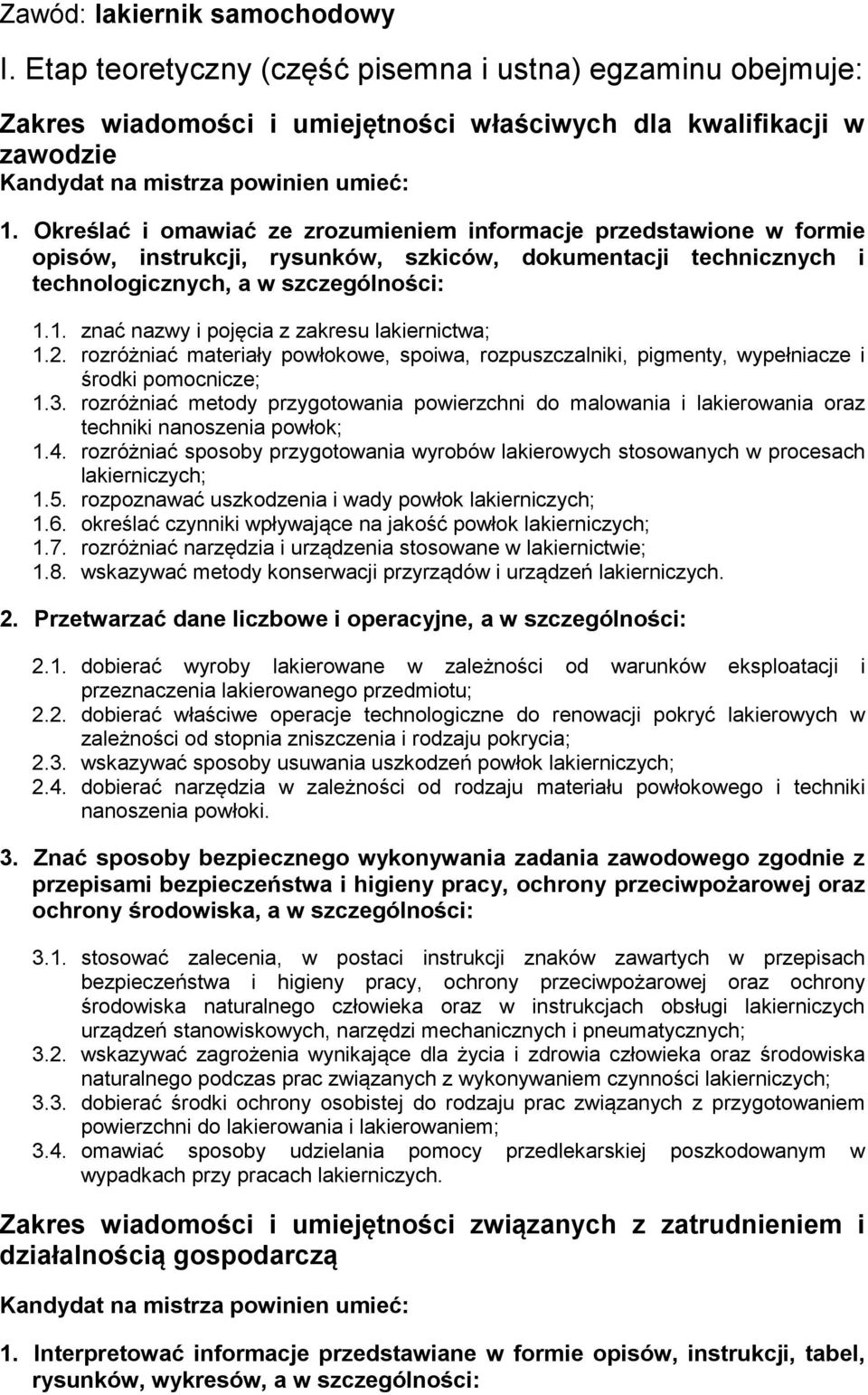 Zawód: lakiernik samochodowy

I. Etap teoretyczny (część pisemna i ustna) egzaminu obejmuje:

Zakres wiadomości i umiejętności właściwych dla kwalifikacji w zawodzie
Kandydat na mistrza powinien umieć:

1. Określać i omawiać ze zrozumieniem informacje przedstawione w formie opisów, instrukcji, rysunków, szkiców, dokumentacji technicznych i technologicznych, a w szczególności:

1.1. znać nazwy i pojęcia z zakresu lakiernictwa;
1.2. rozróżniać materiały powłokowe, spoiwa, rozpuszczalniki, pigmenty, wypełniacze i środki pomocnicze;
1.3. rozróżniać metody przygotowania powierzchni do malowania i lakierowania oraz techniki nanoszenia powłok;
1.4. rozróżniać sposoby przygotowania wyrobów lakierowych stosowanych w procesach lakierniczych;
1.5. rozpoznawać uszkodzenia i wady powłok lakierniczych;
1.6. określać czynniki wpływające na jakość powłok lakierniczych;
1.7. rozróżniać narzędzia i urządzenia stosowane w lakiernictwie;
1.8. wskazywać metody konserwacji przyrządów i urządzeń lakierniczych.

2. Przetwarzać dane liczbowe i operacyjne, a w szczególności:

2.1. dobierać wyroby lakierowane w zależności od warunków eksploatacji i przeznaczenia lakierowanego przedmiotu;
2.2. dobierać właściwe operacje technologiczne do renowacji pokryć lakierowych w zależności od stopnia zniszczenia i rodzaju pokrycia;
2.3. wskazywać sposoby usuwania uszkodzeń powłok lakierniczych;
2.4. dobierać narzędzia w zależności od rodzaju materiału powłokowego i techniki nanoszenia powłoki.

3. Znać sposoby bezpiecznego wykonywania zadania zawodowego zgodnie z przepisami bezpieczeństwa i higieny pracy, ochrony przeciwpożarowej oraz ochrony środowiska, a w szczególności:

3.1. stosować zalecenia, w postaci instrukcji znaków zawartych w przepisach bezpieczeństwa i higieny pracy, ochrony przeciwpożarowej oraz ochrony środowiska naturalnego człowieka oraz w instrukcjach obsługi lakierniczych urządzeń stanowiskowych, narzędzi mechanicznych i pneumatycznych;
3.2. wskazywać zagrożenia wynikające dla życia i zdrowia człowieka oraz środowiska naturalnego podczas prac związanych z wykonywaniem czynności lakierniczych;
3.3. dobierać środki ochrony osobistej do rodzaju prac związanych z przygotowaniem powierzchni do lakierowania i lakierowaniem;
3.4. omawiać sposoby udzielania pomocy przedlekarskiej poszkodowanym w wypadkach przy pracach lakierniczych.

Zakres wiadomości i umiejętności związanych z zatrudnieniem i działalnością gospodarczą

Kandydat na mistrza powinien umieć:

1. Interpretować informacje przedstawiane w formie opisów, instrukcji, tabel, rysunków, wykresów, a w szczególności: